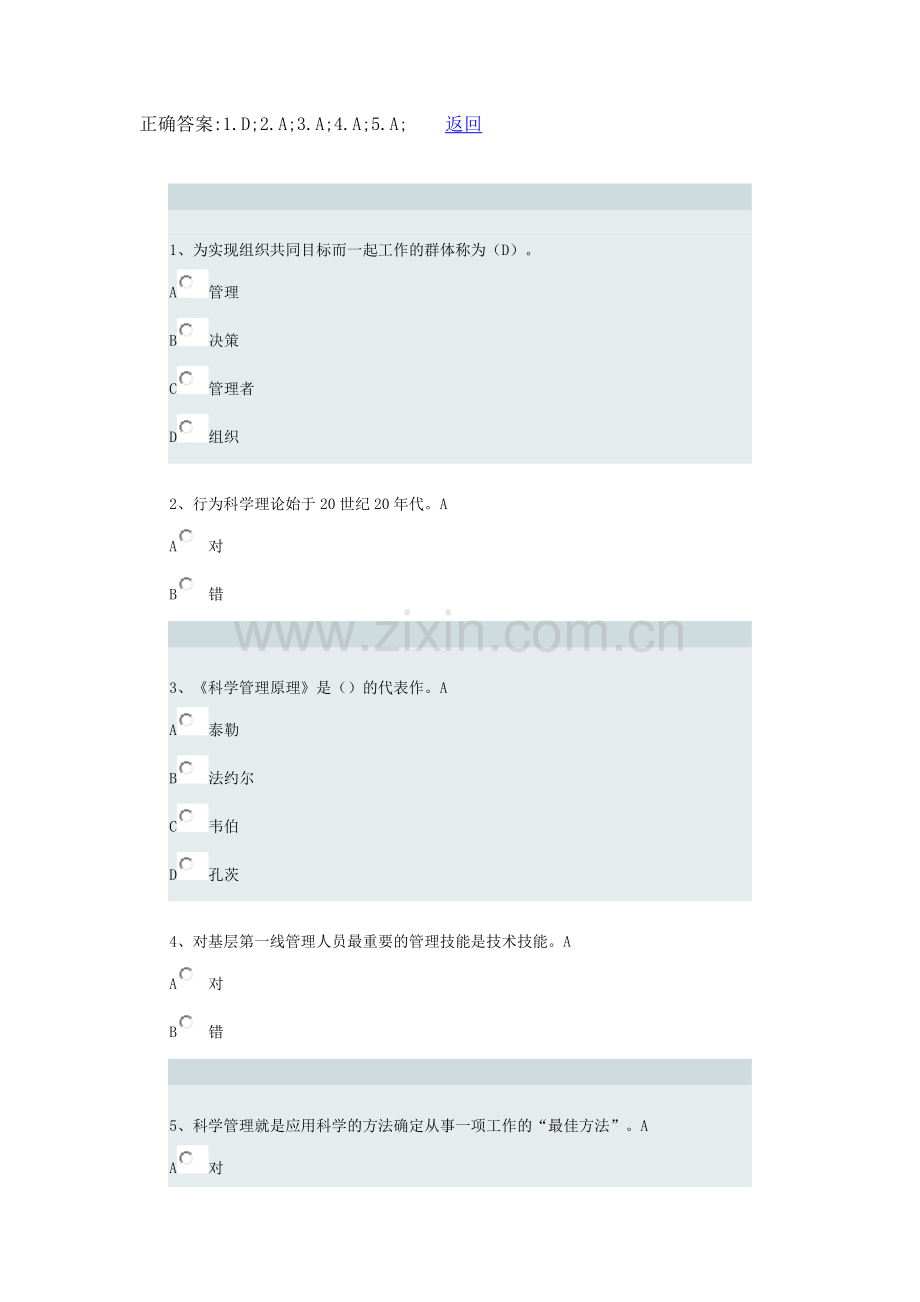 正确答案:1.D;2.A;3.A;4.A;5.A; 返回

1、为实现组织共同目标而一起工作的群体称为（D）。

A 管理

B 决策

C 管理者

D 组织

2、行为科学理论始于20世纪20年代。A

A 对

B 错

www.zixin.com.cn

3、《科学管理原理》是（）的代表作。A

A 泰勒

B 法约尔

C 韦伯

D 孔茨

4、对基层第一线管理人员最重要的管理技能是技术技能。A

A 对

B 错

5、科学管理就是应用科学的方法确定从事一项工作的“最佳方法”。A

A 对